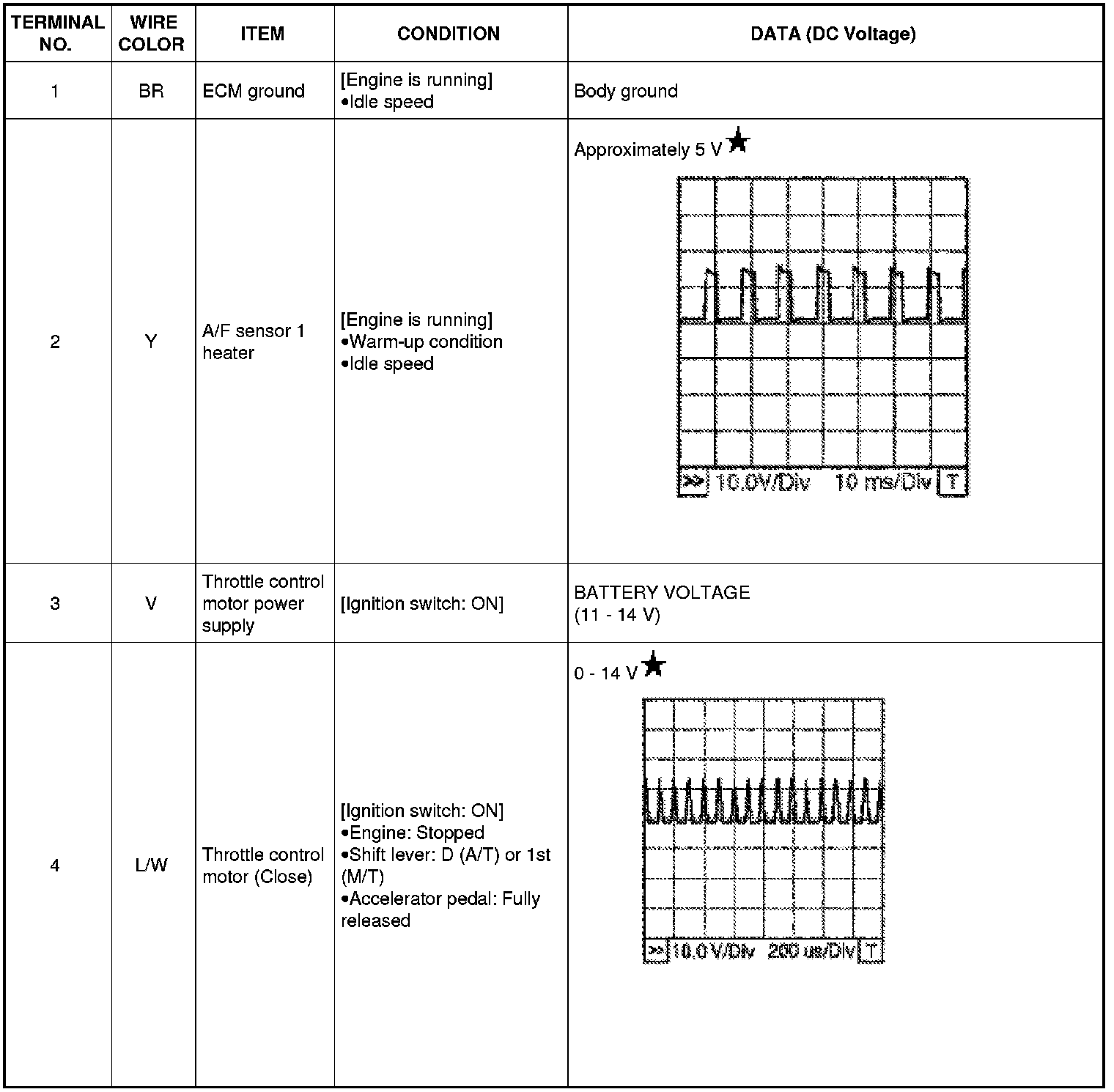 | TERMINAL NO. | WIRE COLOR | ITEM | CONDITION | DATA (DC Voltage) |
|---|---|---|---|---|
| 1 | BR | ECM ground | [Engine is running] •Idle speed | Body ground |
| 2 | Y | A/F sensor 1 heater | [Engine is running] •Warm-up condition •Idle speed | Approximately 5 V ★ >> 10.0V/Div 10 ms/Div T |
| 3 | V | Throttle control motor power supply | [Ignition switch: ON] | BATTERY VOLTAGE (11 - 14 V) |
| 4 | L/W | Throttle control motor (Close) | [Ignition switch: ON] •Engine: Stopped •Shift lever: D (A/T) or 1st (M/T) •Accelerator pedal: Fully released | 0 - 14 V ★ >> 10.0 V/Div 200 us/Div T |